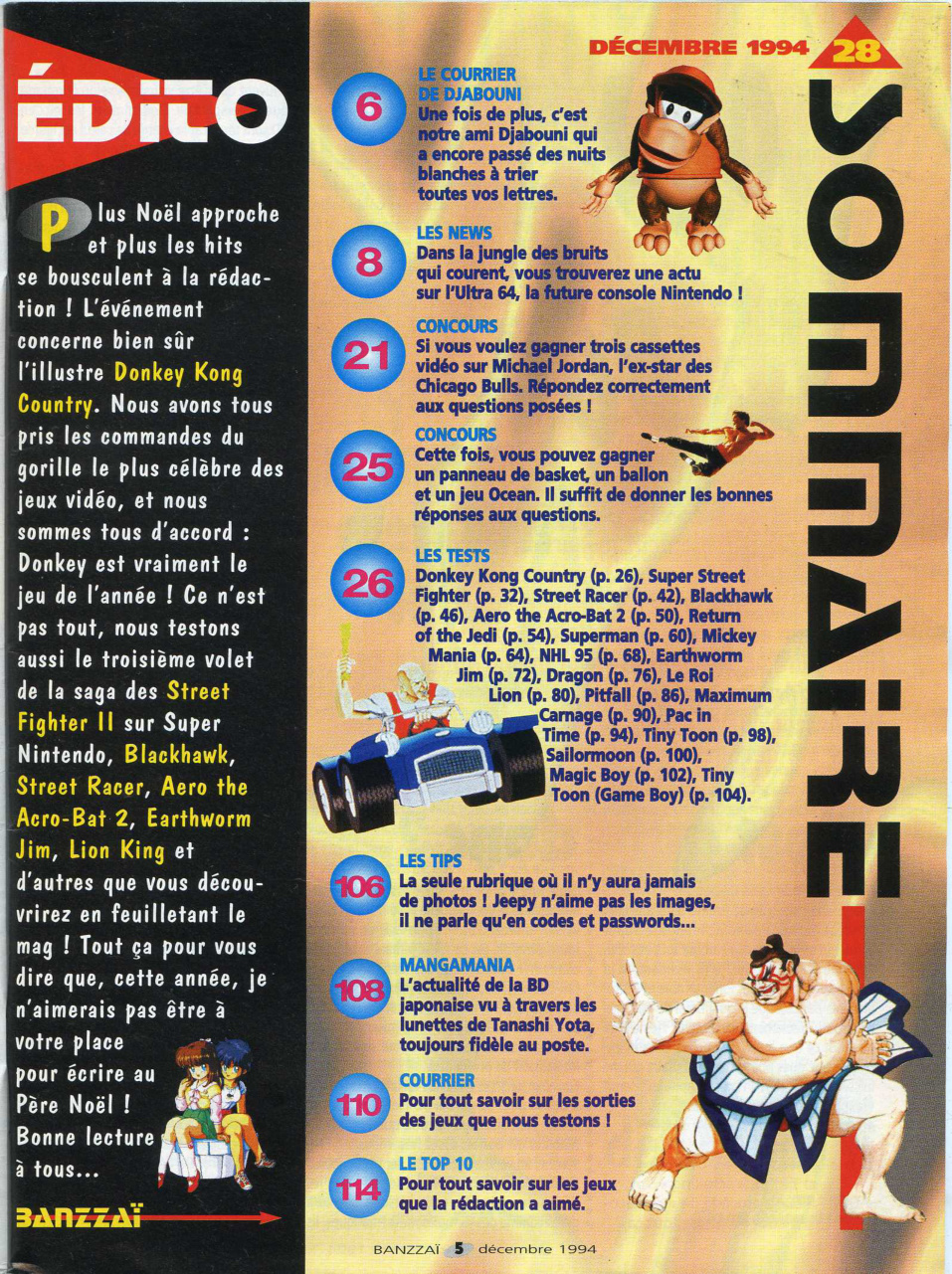 ÉDITO

Plus Noël approche et plus les hits se bousculent à la rédaction ! L'événement concerne bien sûr l'illustre Donkey Kong Country. Nous avons tous pris les commandes du gorille le plus célèbre des jeux vidéo, et nous sommes tous d'accord : Donkey est vraiment le jeu de l'année ! Ce n'est pas tout, nous testons aussi le troisième volet de la saga des Street Fighter II sur Super Nintendo, Blackhawk, Street Racer, Aero the Acro-Bat 2, Earthworm Jim, Lion King et d'autres que vous découvrirez en feuilletant le mag ! Tout ça pour vous dire que, cette année, je n'aimerais pas être à votre place pour écrire au Père Noël ! Bonne lecture à tous...

BANZZAÏ

DÉCEMBRE 1994 28

SOMMAIRE

6 LE COURRIER DE DJABOUNI
Une fois de plus, c'est notre ami Djabouni qui a encore passé des nuits blanches à trier toutes vos lettres.

8 LES NEWS
Dans la jungle des bruits qui courent, vous trouverez une actu sur l'Ultra 64, la future console Nintendo !

21 CONCOURS
Si vous voulez gagner trois cassettes vidéo sur Michael Jordan, l'ex-star des Chicago Bulls. Répondez correctement aux questions posées !

25 CONCOURS
Cette fois, vous pouvez gagner un panneau de basket, un ballon et un jeu Ocean. Il suffit de donner les bonnes réponses aux questions.

26 LES TESTS
Donkey Kong Country (p. 26), Super Street Fighter (p. 32), Street Racer (p. 42), Blackhawk (p. 46), Aero the Acro-Bat 2 (p. 50), Return of the Jedi (p. 54), Superman (p. 60), Mickey Mania (p. 64), NHL 95 (p. 68), Earthworm Jim (p. 72), Dragon (p. 76), Le Roi Lion (p. 80), Pitfall (p. 86), Maximum Carnage (p. 90), Pac in Time (p. 94), Tiny Toon (p. 98), Sailormoon (p. 100), Magic Boy (p. 102), Tiny Toon (Game Boy) (p. 104).

106 LES TIPS
La seule rubrique où il n'y aura jamais de photos ! Jeepy n'aime pas les images, il ne parle qu'en codes et passwords...

108 MANGAMANIA
L'actualité de la BD japonaise vu à travers les lunettes de Tanashi Yota, toujours fidèle au poste.

110 COURRIER
Pour tout savoir sur les sorties des jeux que nous testons !

114 LE TOP 10
Pour tout savoir sur les jeux que la rédaction a aimé.

BANZZAÏ 5 décembre 1994